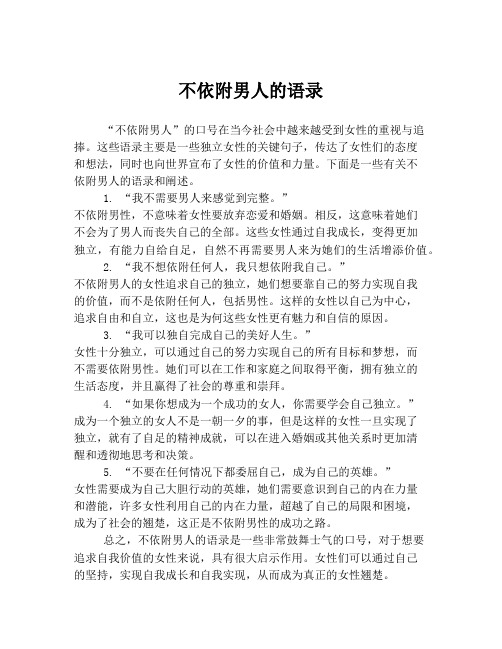 不依附男人的语录

“不依附男人”的口号在当今社会中越来越受到女性的重视与追捧。这些语录主要是一些独立女性的关键句子，传达了女性们的态度和想法，同时也向世界宣布了女性的价值和力量。下面是一些有关不依附男人的语录和阐述。

1. “我不需要男人来感觉到完整。”

不依附男性，不意味着女性要放弃恋爱和婚姻。相反，这意味着她们不会为了男人而丧失自己的全部。这些女性通过自我成长，变得更加独立，有能力自给自足，自然不再需要男人来为她们的生活增添价值。

2. “我不想依附任何人，我只想依附我自己。”

不依附男人的女性追求自己的独立，她们想要靠自己的努力实现自我的价值，而不是依附任何人，包括男性。这样的女性以自己为中心，追求自由和自立，这也是为何这些女性更有魅力和自信的原因。

3. “我可以独自完成自己的美好人生。”

女性十分独立，可以通过自己的努力实现自己的所有目标和梦想，而不需要依附男性。她们可以在工作和家庭之间取得平衡，拥有独立的生活态度，并且赢得了社会的尊重和崇拜。

4. “如果你想成为一个成功的女人，你需要学会自己独立。”

成为一个独立的女人不是一朝一夕的事，但是这样的女性一旦实现了独立，就有了自足的精神成就，可以在进入婚姻或其他关系时更加清醒和透彻地思考和决策。

5. “不要在任何情况下都委屈自己，成为自己的英雄。”

女性需要成为自己大胆行动的英雄，她们需要意识到自己的内在力量和潜能，许多女性利用自己的内在力量，超越了自己的局限和困境，成为了社会的翘楚，这正是不依附男性的成功之路。

总之，不依附男人的语录是一些非常鼓舞士气的口号，对于想要追求自我价值的女性来说，具有很大启示作用。女性们可以通过自己的坚持，实现自我成长和自我实现，从而成为真正的女性翘楚。